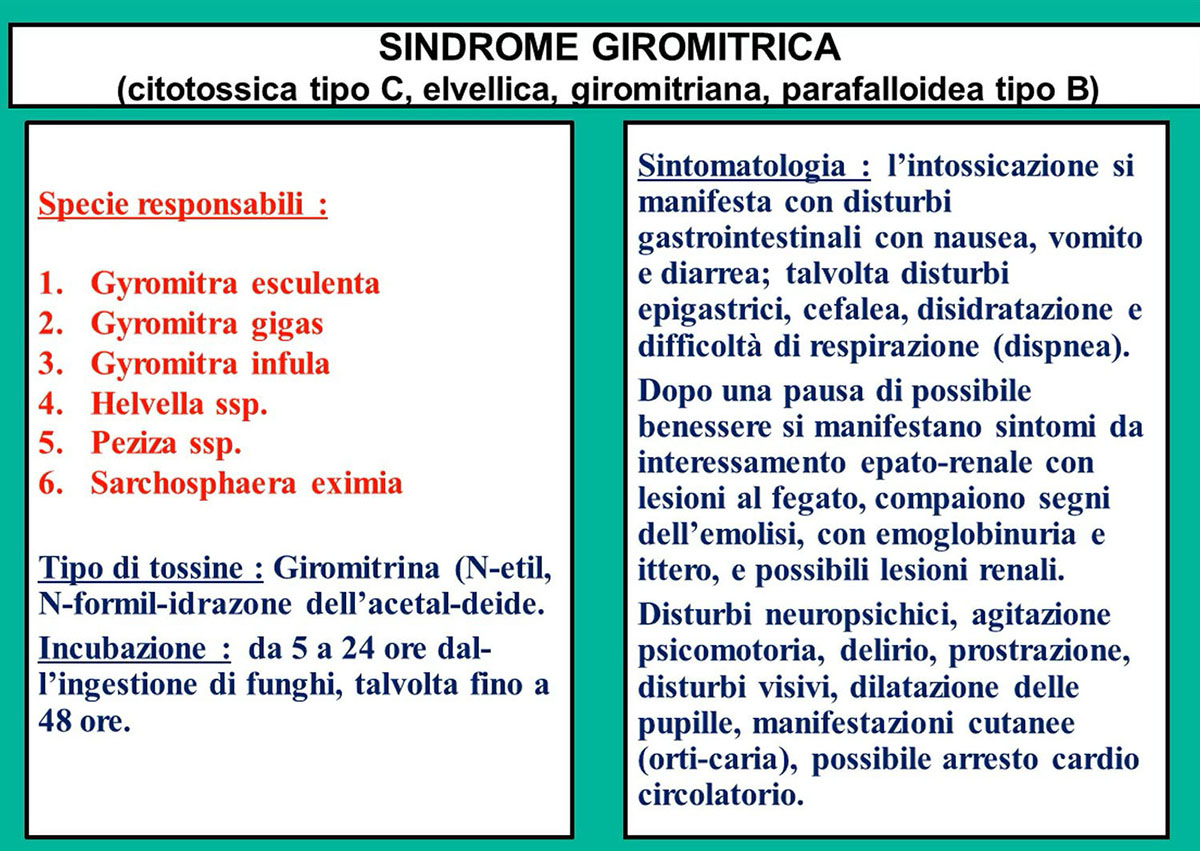 SINDROME GIROMITRICA
(citotossica tipo C, elvellica, giromitriana, parafalloidea tipo B)

Specie responsabili :

1. Gyromitra esculenta
2. Gyromitra gigas
3. Gyromitra infula
4. Helvella ssp.
5. Peziza ssp.
6. Sarchosphaera eximia

Tipo di tossine : Giromitrina (N-etil, N-formil-idrazone dell'acetal-deide.

Incubazione : da 5 a 24 ore dall'ingestione di funghi, talvolta fino a 48 ore.

Sintomatologia : l'intossicazione si manifesta con disturbi gastrointestinali con nausea, vomito e diarrea; talvolta disturbi epigastrici, cefalea, disidratazione e difficoltà di respirazione (dispnea).

Dopo una pausa di possibile benessere si manifestano sintomi da interessamento epato-renale con lesioni al fegato, compaiono segni dell'emolisi, con emoglobinuria e ittero, e possibili lesioni renali.

Disturbi neuropsichici, agitazione psicomotoria, delirio, prostrazione, disturbi visivi, dilatazione delle pupille, manifestazioni cutanee (orti-caria), possibile arresto cardio circolatorio.